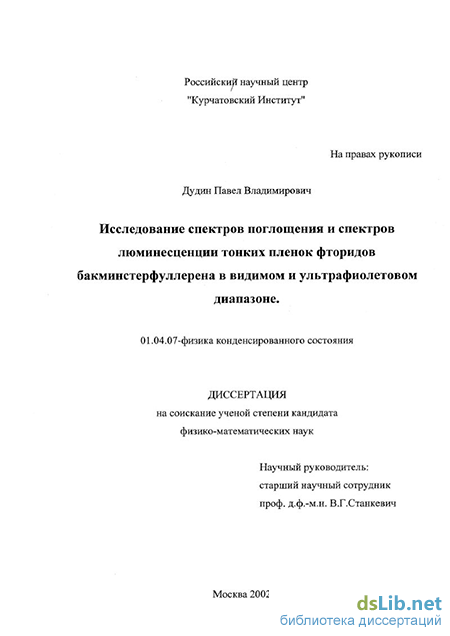 Российский научный центр
"Курчатовский Институт"

На правах рукописи

Дудин Павел Владимирович

Исследование спектров поглощения и спектров люминесценции тонких пленок фторидов бакминстерфуллерена в видимом и ультрафиолетовом диапазоне.

01.04.07-физика конденсированного состояния

ДИССЕРТАЦИЯ
на соискание ученой степени кандидата физико-математических наук

Научный руководитель:
старший научный сотрудник
проф. д.ф.-м.н. В.Г.Станкевич

Москва 2002

dsLib.net
библиотека диссертаций